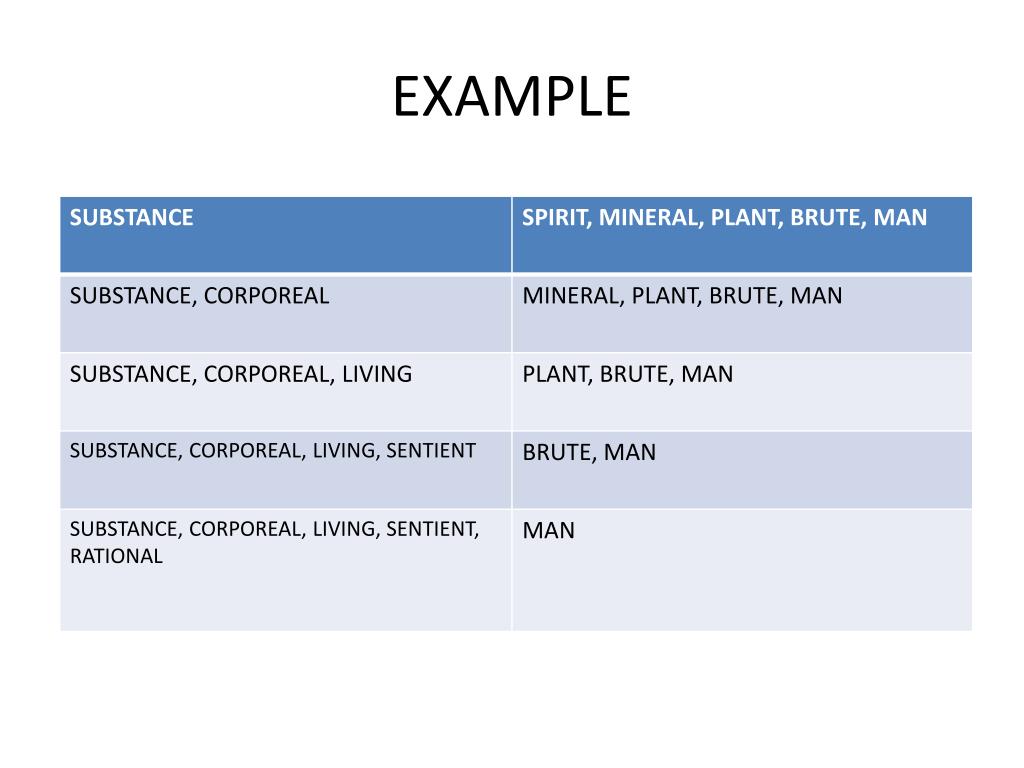 EXAMPLE

| SUBSTANCE | SPIRIT, MINERAL, PLANT, BRUTE, MAN |
|---|---|
| SUBSTANCE, CORPOREAL | MINERAL, PLANT, BRUTE, MAN |
| SUBSTANCE, CORPOREAL, LIVING | PLANT, BRUTE, MAN |
| SUBSTANCE, CORPOREAL, LIVING, SENTIENT | BRUTE, MAN |
| SUBSTANCE, CORPOREAL, LIVING, SENTIENT, RATIONAL | MAN |